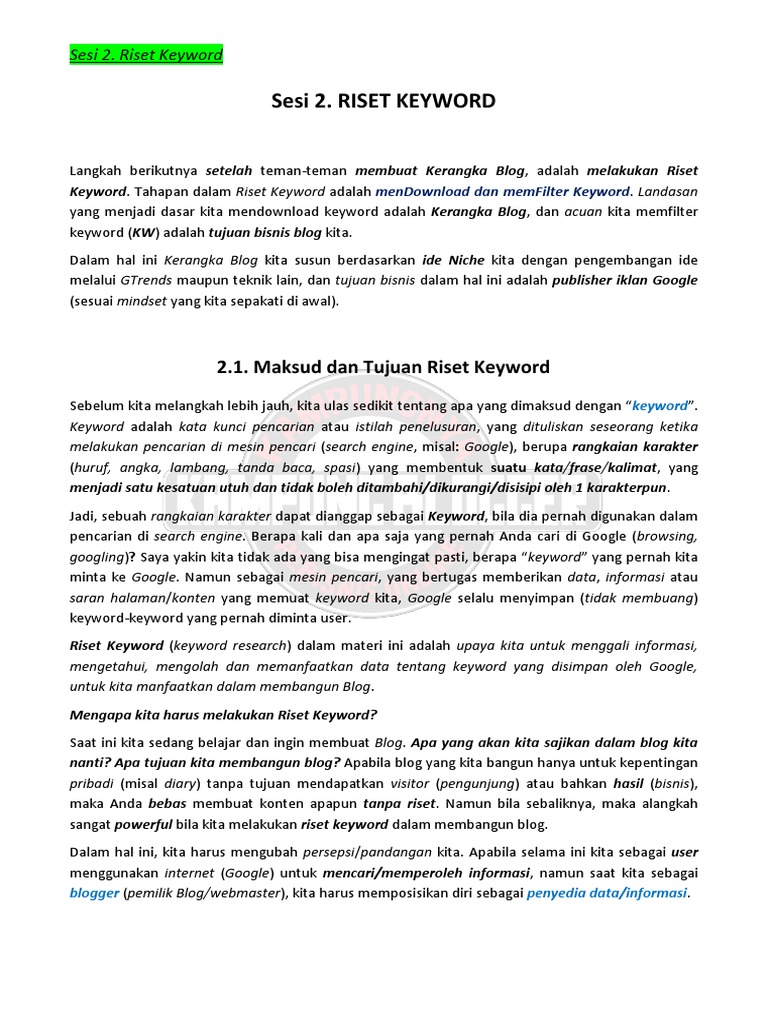 Sesi 2. Riset Keyword

Sesi 2. RISET KEYWORD

Langkah berikutnya setelah teman-teman membuat Kerangka Blog, adalah melakukan Riset Keyword. Tahapan dalam Riset Keyword adalah menDownload dan memFilter Keyword. Landasan yang menjadi dasar kita mendownload keyword adalah Kerangka Blog, dan acuan kita memfilter keyword (KW) adalah tujuan bisnis blog kita.

Dalam hal ini Kerangka Blog kita susun berdasarkan ide Niche kita dengan pengembangan ide melalui GTrends maupun teknik lain, dan tujuan bisnis dalam hal ini adalah publisher iklan Google (sesuai mindset yang kita sepakati di awal).

2.1. Maksud dan Tujuan Riset Keyword

Sebelum kita melangkah lebih jauh, kita ulas sedikit tentang apa yang dimaksud dengan "keyword". Keyword adalah kata kunci pencarian atau istilah penelusuran, yang dituliskan seseorang ketika melakukan pencarian di mesin pencari (search engine, misal: Google), berupa rangkaian karakter (huruf, angka, lambang, tanda baca, spasi) yang membentuk suatu kata/frase/kalimat, yang menjadi satu kesatuan utuh dan tidak boleh ditambahi/dikurangi/disisipi oleh 1 karakterpun.

Jadi, sebuah rangkaian karakter dapat dianggap sebagai Keyword, bila dia pernah digunakan dalam pencarian di search engine. Berapa kali dan apa saja yang pernah Anda cari di Google (browsing, googling)? Saya yakin kita tidak ada yang bisa mengingat pasti, berapa "keyword" yang pernah kita minta ke Google. Namun sebagai mesin pencari, yang bertugas memberikan data, informasi atau saran halaman/konten yang memuat keyword kita, Google selalu menyimpan (tidak membuang) keyword-keyword yang pernah diminta user.

Riset Keyword (keyword research) dalam materi ini adalah upaya kita untuk menggali informasi, mengetahui, mengolah dan memanfaatkan data tentang keyword yang disimpan oleh Google, untuk kita manfaatkan dalam membangun Blog.

Mengapa kita harus melakukan Riset Keyword?

Saat ini kita sedang belajar dan ingin membuat Blog. Apa yang akan kita sajikan dalam blog kita nanti? Apa tujuan kita membangun blog? Apabila blog yang kita bangun hanya untuk kepentingan pribadi (misal diary) tanpa tujuan mendapatkan visitor (pengunjung) atau bahkan hasil (bisnis), maka Anda bebas membuat konten apapun tanpa riset. Namun bila sebaliknya, maka alangkah sangat powerful bila kita melakukan riset keyword dalam membangun blog.

Dalam hal ini, kita harus mengubah persepsi/pandangan kita. Apabila selama ini kita sebagai user menggunakan internet (Google) untuk mencari/memperoleh informasi, namun saat kita sebagai blogger (pemilik Blog/webmaster), kita harus memposisikan diri sebagai penyedia data/informasi.